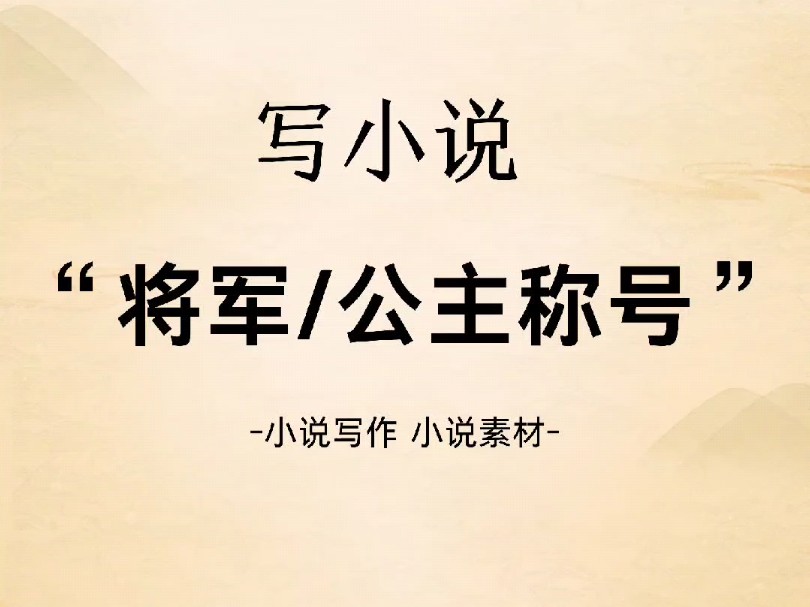 写小说

“将军/公主称号”

-小说写作 小说素材-